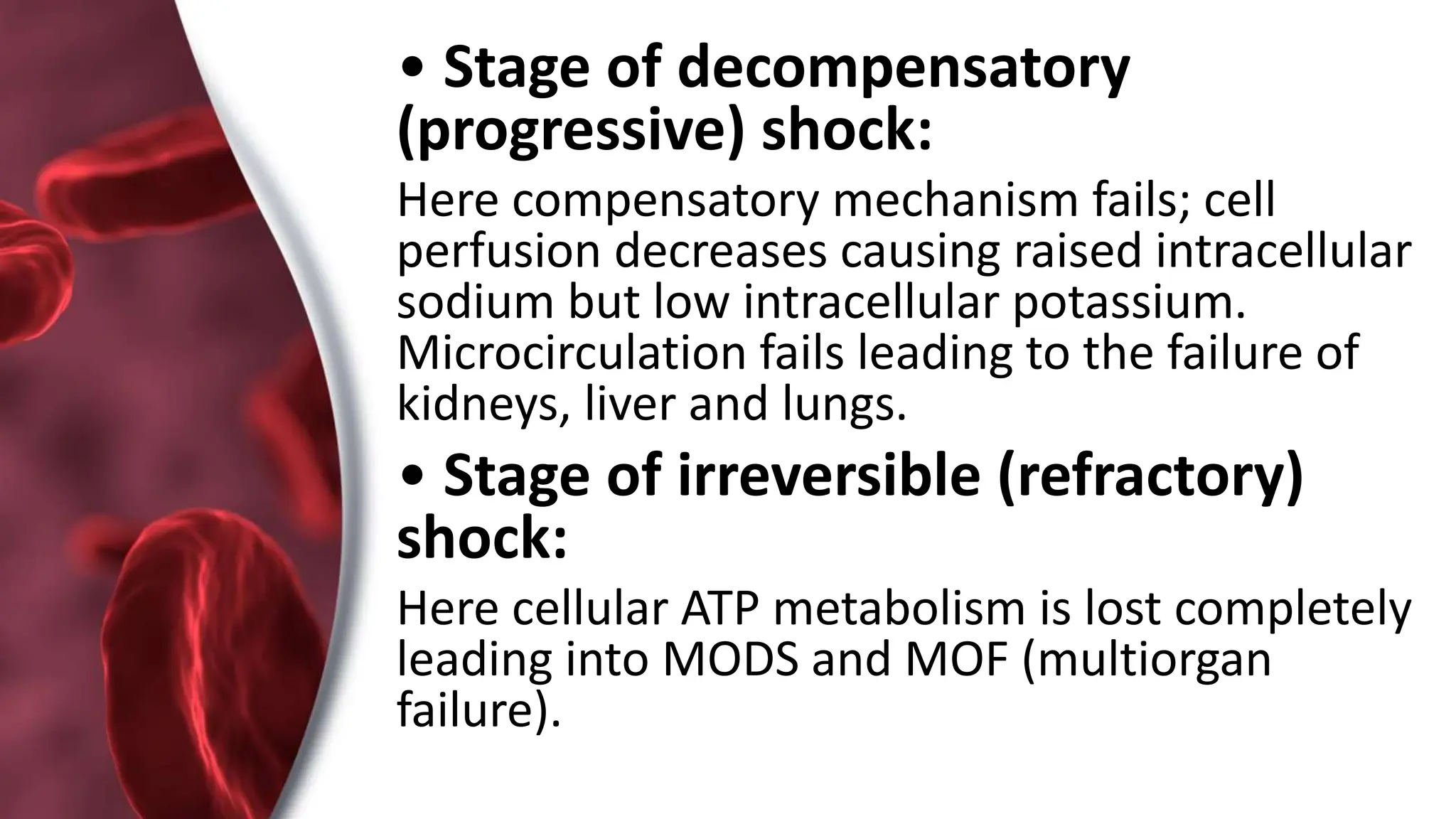 • Stage of decompensatory (progressive) shock:

Here compensatory mechanism fails; cell perfusion decreases causing raised intracellular sodium but low intracellular potassium. Microcirculation fails leading to the failure of kidneys, liver and lungs.

• Stage of irreversible (refractory) shock:

Here cellular ATP metabolism is lost completely leading into MODS and MOF (multiorgan failure).